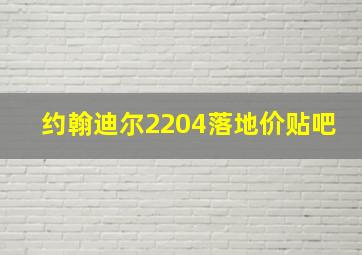 约翰迪尔2204落地价贴吧